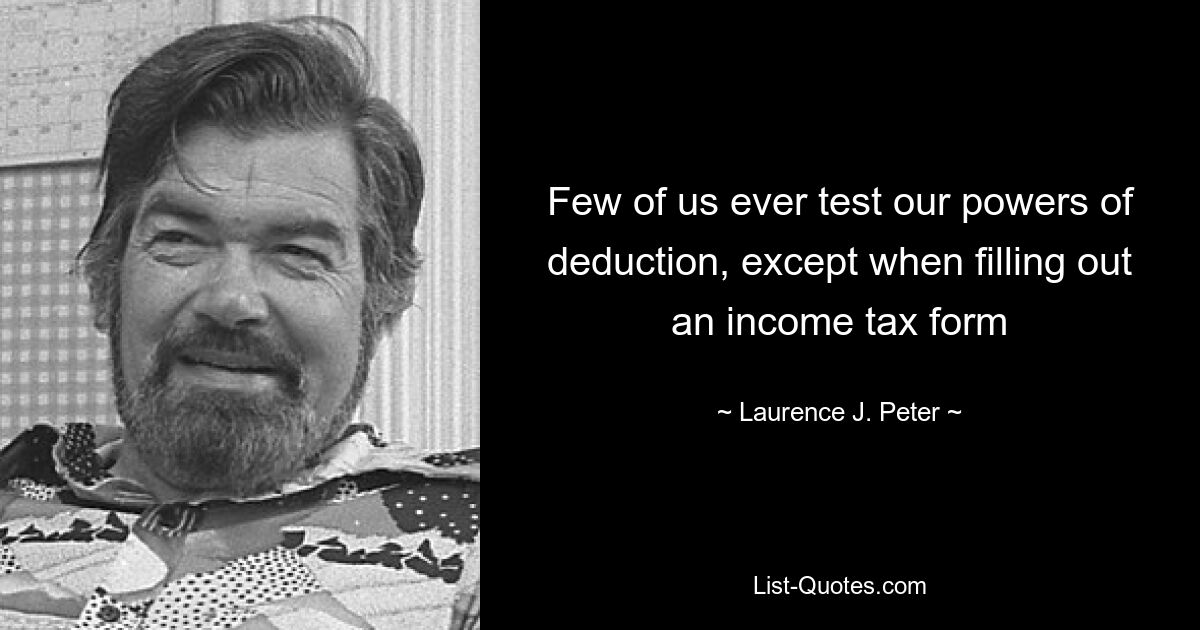 Few of us ever test our powers of deduction, except when filling out an income tax form

~ Laurence J. Peter ~

List-Quotes.com